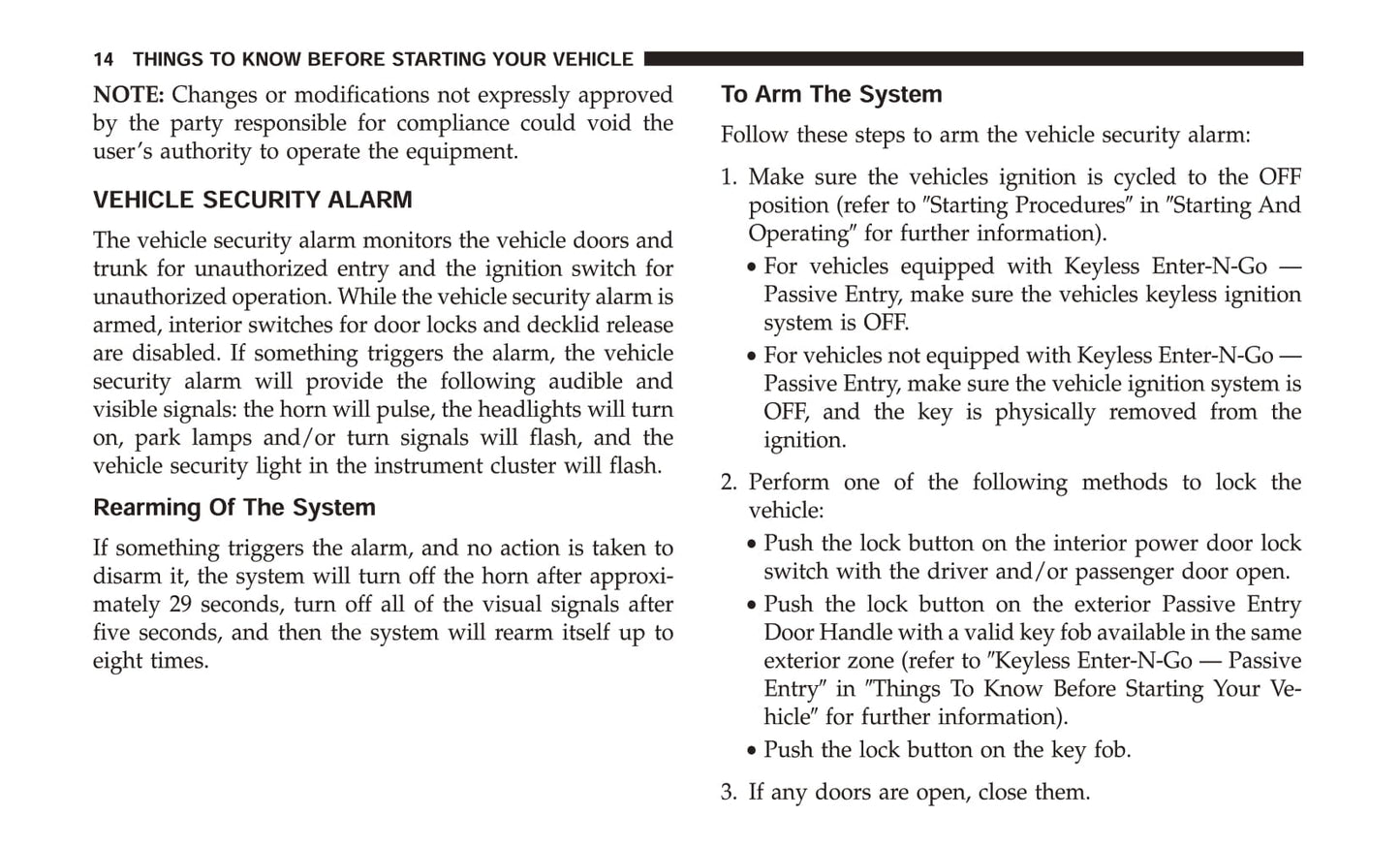 14 THINGS TO KNOW BEFORE STARTING YOUR VEHICLE

NOTE: Changes or modifications not expressly approved by the party responsible for compliance could void the user's authority to operate the equipment.

VEHICLE SECURITY ALARM

The vehicle security alarm monitors the vehicle doors and trunk for unauthorized entry and the ignition switch for unauthorized operation. While the vehicle security alarm is armed, interior switches for door locks and decklid release are disabled. If something triggers the alarm, the vehicle security alarm will provide the following audible and visible signals: the horn will pulse, the headlights will turn on, park lamps and/or turn signals will flash, and the vehicle security light in the instrument cluster will flash.

Rearming Of The System

If something triggers the alarm, and no action is taken to disarm it, the system will turn off the horn after approximately 29 seconds, turn off all of the visual signals after five seconds, and then the system will rearm itself up to eight times.

To Arm The System

Follow these steps to arm the vehicle security alarm:

1. Make sure the vehicles ignition is cycled to the OFF position (refer to "Starting Procedures" in "Starting And Operating" for further information).
• For vehicles equipped with Keyless Enter-N-Go — Passive Entry, make sure the vehicles keyless ignition system is OFF.
• For vehicles not equipped with Keyless Enter-N-Go — Passive Entry, make sure the vehicle ignition system is OFF, and the key is physically removed from the ignition.

2. Perform one of the following methods to lock the vehicle:
• Push the lock button on the interior power door lock switch with the driver and/or passenger door open.
• Push the lock button on the exterior Passive Entry Door Handle with a valid key fob available in the same exterior zone (refer to "Keyless Enter-N-Go — Passive Entry" in "Things To Know Before Starting Your Vehicle" for further information).
• Push the lock button on the key fob.

3. If any doors are open, close them.